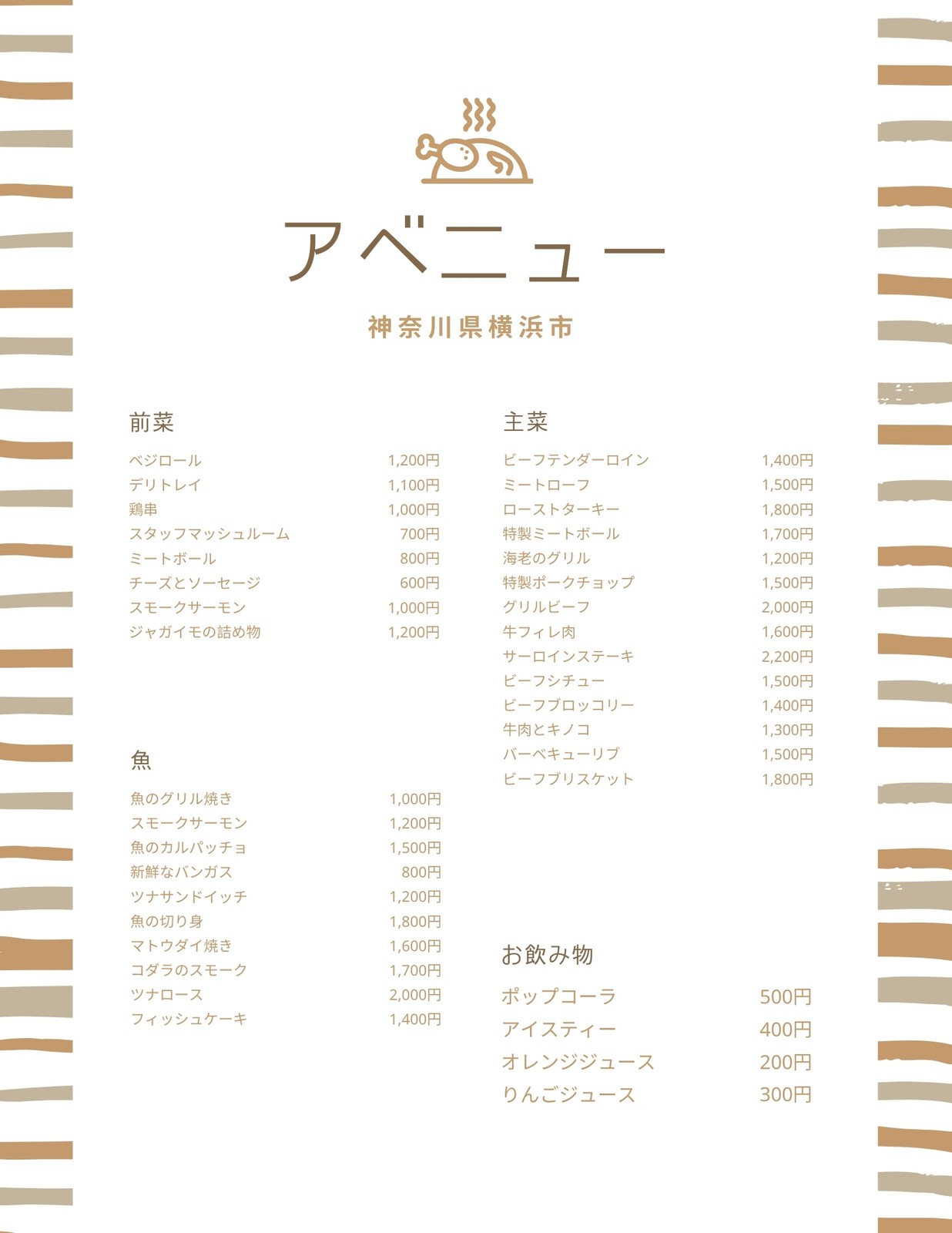 アベニュー

神奈川県横浜市

前菜

ベジロール 1,200円
デリトレイ 1,100円
鶏串 1,000円
スタッフマッシュルーム 700円
ミートボール 800円
チーズとソーセージ 600円
スモークサーモン 1,000円
ジャガイモの詰め物 1,200円

魚

魚のグリル焼き 1,000円
スモークサーモン 1,200円
魚のカルパッチョ 1,500円
新鮮なバンガス 800円
ツナサンドイッチ 1,200円
魚の切り身 1,800円
マトウダイ焼き 1,600円
コダラのスモーク 1,700円
ツナロース 2,000円
フィッシュケーキ 1,400円

主菜

ビーフテンダーロイン 1,400円
ミートローフ 1,500円
ローストターキー 1,800円
特製ミートボール 1,700円
海老のグリル 1,200円
特製ポークチョップ 1,500円
グリルビーフ 2,000円
牛フィレ肉 1,600円
サーロインステーキ 2,200円
ビーフシチュー 1,500円
ビーフブロッコリー 1,400円
牛肉とキノコ 1,300円
バーベキューリブ 1,500円
ビーフブリスケット 1,800円

お飲み物

ポップコーラ 500円
アイスティー 400円
オレンジジュース 200円
りんごジュース 300円